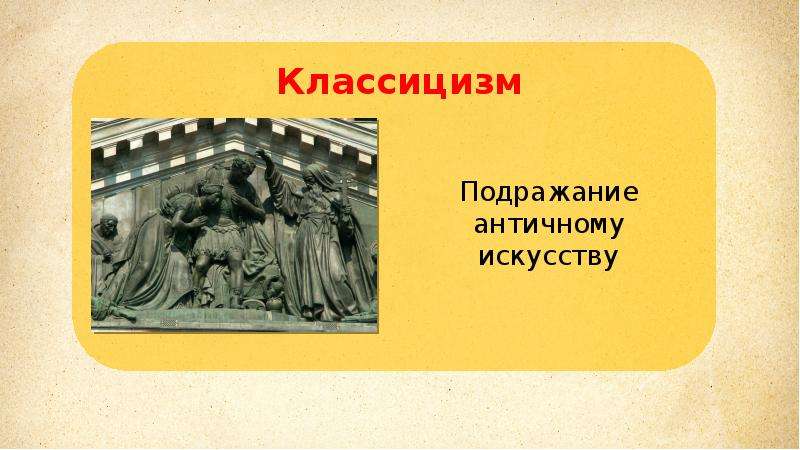 Классицизм

Подражание античному искусству